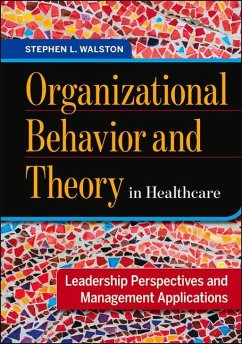 STEPHEN L. WALSTON

Organizational Behavior and Theory in Healthcare

Leadership Perspectives and Management Applications